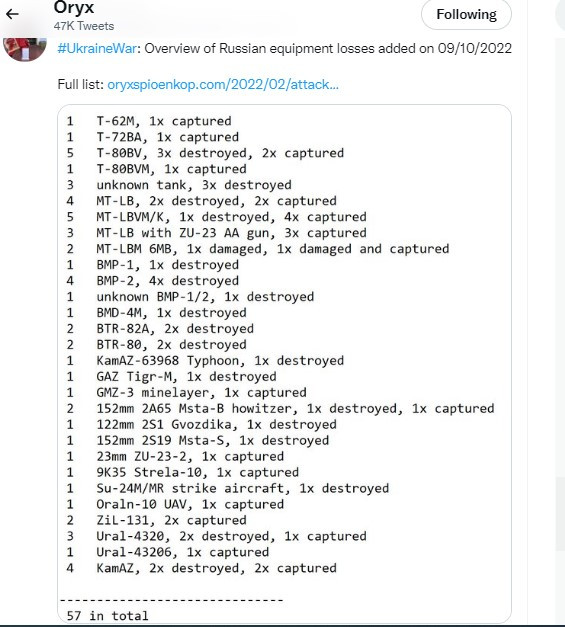 ←
Oryx
47K Tweets
Following

#UkraineWar: Overview of Russian equipment losses added on 09/10/2022

Full list: oryxspioenkop.com/2022/02/attack...

1 T-62M, 1x captured
1 T-72BA, 1x captured
5 T-80BV, 3x destroyed, 2x captured
1 T-80BVM, 1x captured
3 unknown tank, 3x destroyed
4 MT-LB, 2x destroyed, 2x captured
5 MT-LBVM/K, 1x destroyed, 4x captured
3 MT-LB with ZU-23 AA gun, 3x captured
2 MT-LBM 6MB, 1x damaged, 1x damaged and captured
1 BMP-1, 1x destroyed
4 BMP-2, 4x destroyed
1 unknown BMP-1/2, 1x destroyed
1 BMD-4M, 1x destroyed
2 BTR-82A, 2x destroyed
2 BTR-80, 2x destroyed
1 KamAZ-63968 Typhoon, 1x destroyed
1 GAZ Tigr-M, 1x destroyed
1 GMZ-3 minelayer, 1x captured
2 152mm 2A65 Msta-B howitzer, 1x destroyed, 1x captured
1 122mm 2S1 Gvozdika, 1x destroyed
1 152mm 2S19 Msta-S, 1x destroyed
1 23mm ZU-23-2, 1x captured
1 9K35 Strela-10, 1x captured
1 Su-24M/MR strike aircraft, 1x destroyed
1 Oraln-10 UAV, 1x captured
2 ZiL-131, 2x captured
3 Ural-4320, 2x destroyed, 1x captured
1 Ural-43206, 1x captured
4 KamAZ, 2x destroyed, 2x captured

------------------------------
57 in total